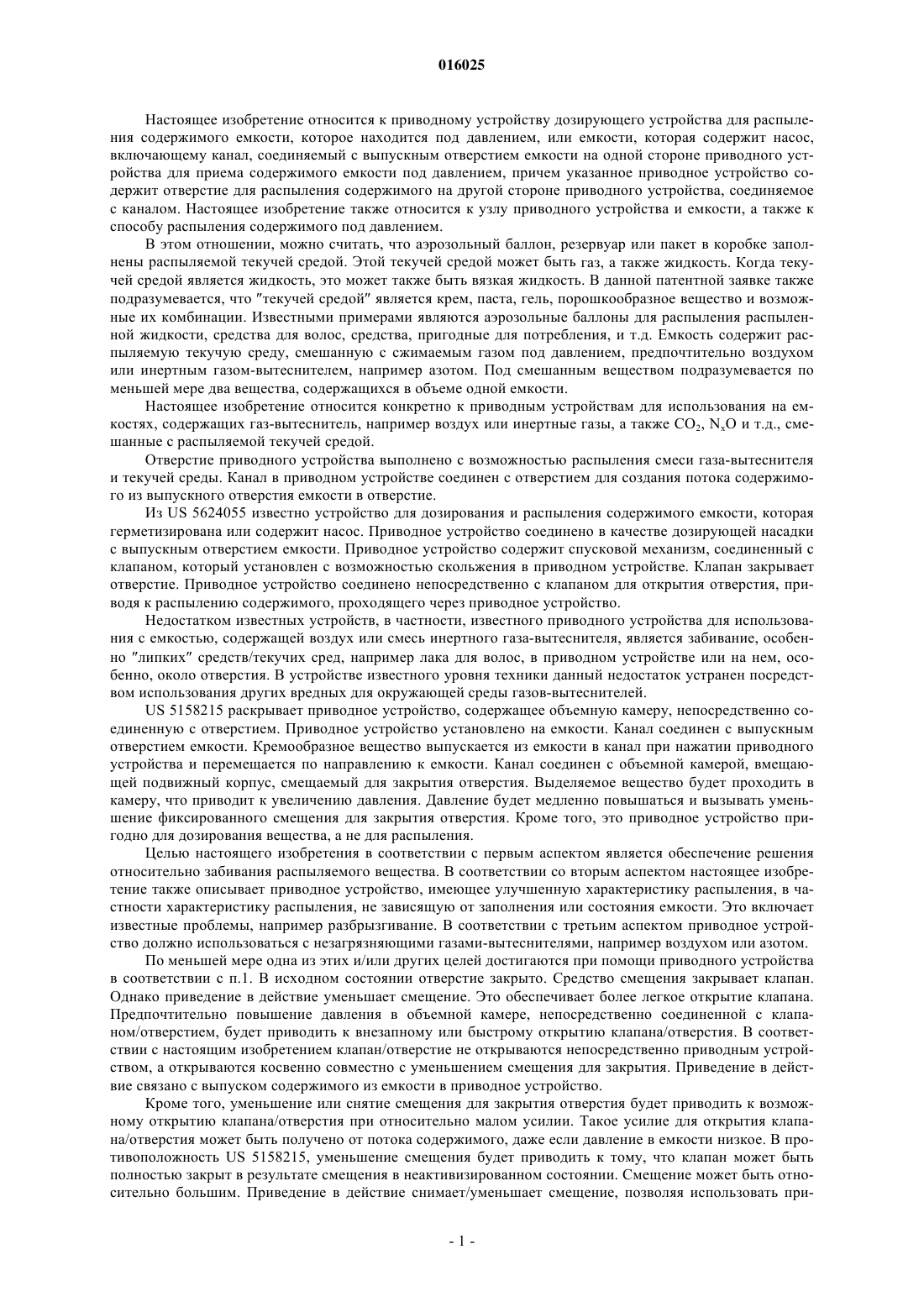 016025

Настоящее изобретение относится к приводному устройству дозирующего устройства для распыления содержимого емкости, которое находится под давлением, или емкости, которая содержит насос, включающему канал, соединяемый с выпускным отверстием емкости на одной стороне приводного устройства для приема содержимого емкости под давлением, причем указанное приводное устройство содержит отверстие для распыления содержимого на другой стороне приводного устройства, соединяемое с каналом. Настоящее изобретение также относится к узлу приводного устройства и емкости, а также к способу распыления содержимого под давлением.

В этом отношении, можно считать, что аэрозольный баллон, резервуар или пакет в коробке заполнены распыляемой текучей средой. Этой текучей средой может быть газ, а также жидкость. Когда текучей средой является жидкость, это может также быть вязкая жидкость. В данной патентной заявке также подразумевается, что "текучей средой" является крем, паста, гель, порошкообразное вещество и возможные их комбинации. Известными примерами являются аэрозольные баллоны для распыления распыленной жидкости, средства для волос, средства, пригодные для потребления, и т.д. Емкость содержит распыляемую текучую среду, смешанную с сжимаемым газом под давлением, предпочтительно воздухом или инертным газом-вытеснителем, например азотом. Под смешанным веществом подразумевается по меньшей мере два вещества, содержащихся в объеме одной емкости.

Настоящее изобретение относится конкретно к приводным устройствам для использования на емкостях, содержащих газ-вытеснитель, например воздух или инертные газы, а также $CO_2$, $N_xO$ и т.д., смешанные с распыляемой текучей средой.

Отверстие приводного устройства выполнено с возможностью распыления смеси газа-вытеснителя и текучей среды. Канал в приводном устройстве соединен с отверстием для создания потока содержимого из выпускного отверстия емкости в отверстие.

Из US 5624055 известно устройство для дозирования и распыления содержимого емкости, которая герметизирована или содержит насос. Приводное устройство соединено в качестве дозирующей насадки с выпускным отверстием емкости. Приводное устройство содержит спусковой механизм, соединенный с клапаном, который установлен с возможностью скольжения в приводном устройстве. Клапан закрывает отверстие. Приводное устройство соединено непосредственно с клапаном для открытия отверстия, приводя к распылению содержимого, проходящего через приводное устройство.

Недостатком известных устройств, в частности, известного приводного устройства для использования с емкостью, содержащей воздух или смесь инертного газа-вытеснителя, является забивание, особенно "липких" средств/текучих сред, например лака для волос, в приводном устройстве или на нем, особенно, около отверстия. В устройстве известного уровня техники данный недостаток устранен посредством использования других вредных для окружающей среды газов-вытеснителей.

US 5158215 раскрывает приводное устройство, содержащее объемную камеру, непосредственно соединенную с отверстием. Приводное устройство установлено на емкости. Канал соединен с выпускным отверстием емкости. Кремообразное вещество выпускается из емкости в канал при нажатии приводного устройства и перемещается по направлению к емкости. Канал соединен с объемной камерой, вмещающей подвижный корпус, смещаемый для закрытия отверстия. Выделяемое вещество будет проходить в камеру, что приводит к увеличению давления. Давление будет медленно повышаться и вызывать уменьшение фиксированного смещения для закрытия отверстия. Кроме того, это приводное устройство пригодно для дозирования вещества, а не для распыления.

Целью настоящего изобретения в соответствии с первым аспектом является обеспечение решения относительно забивания распыляемого вещества. В соответствии со вторым аспектом настоящее изобретение также описывает приводное устройство, имеющее улучшенную характеристику распыления, в частности характеристику распыления, не зависящую от заполнения или состояния емкости. Это включает известные проблемы, например разбрызгивание. В соответствии с третьим аспектом приводное устройство должно использоваться с незагрязняющими газами-вытеснителями, например воздухом или азотом.

По меньшей мере одна из этих и/или других целей достигаются при помощи приводного устройства в соответствии с п.1. В исходном состоянии отверстие закрыто. Средство смещения закрывает клапан. Однако приведение в действие уменьшает смещение. Это обеспечивает более легкое открытие клапана. Предпочтительно повышение давления в объемной камере, непосредственно соединенной с клапаном/отверстием, будет приводить к внезапному или быстрому открытию клапана/отверстия. В соответствии с настоящим изобретением клапан/отверстие не открываются непосредственно приводным устройством, а открываются косвенно совместно с уменьшением смещения для закрытия. Приведение в действие связано с выпуском содержимого из емкости в приводное устройство.

Кроме того, уменьшение или снятие смещения для закрытия отверстия будет приводить к возможному открытию клапана/отверстия при относительно малом усилии. Такое усилие для открытия клапана/отверстия может быть получено от потока содержимого, даже если давление в емкости низкое. В противоположность US 5158215, уменьшение смещения будет приводить к тому, что клапан может быть полностью закрыт в результате смещения в неактивизированном состоянии. Смещение может быть относительно большим. Приведение в действие снимает/уменьшает смещение, позволяя использовать при-

- 1 -